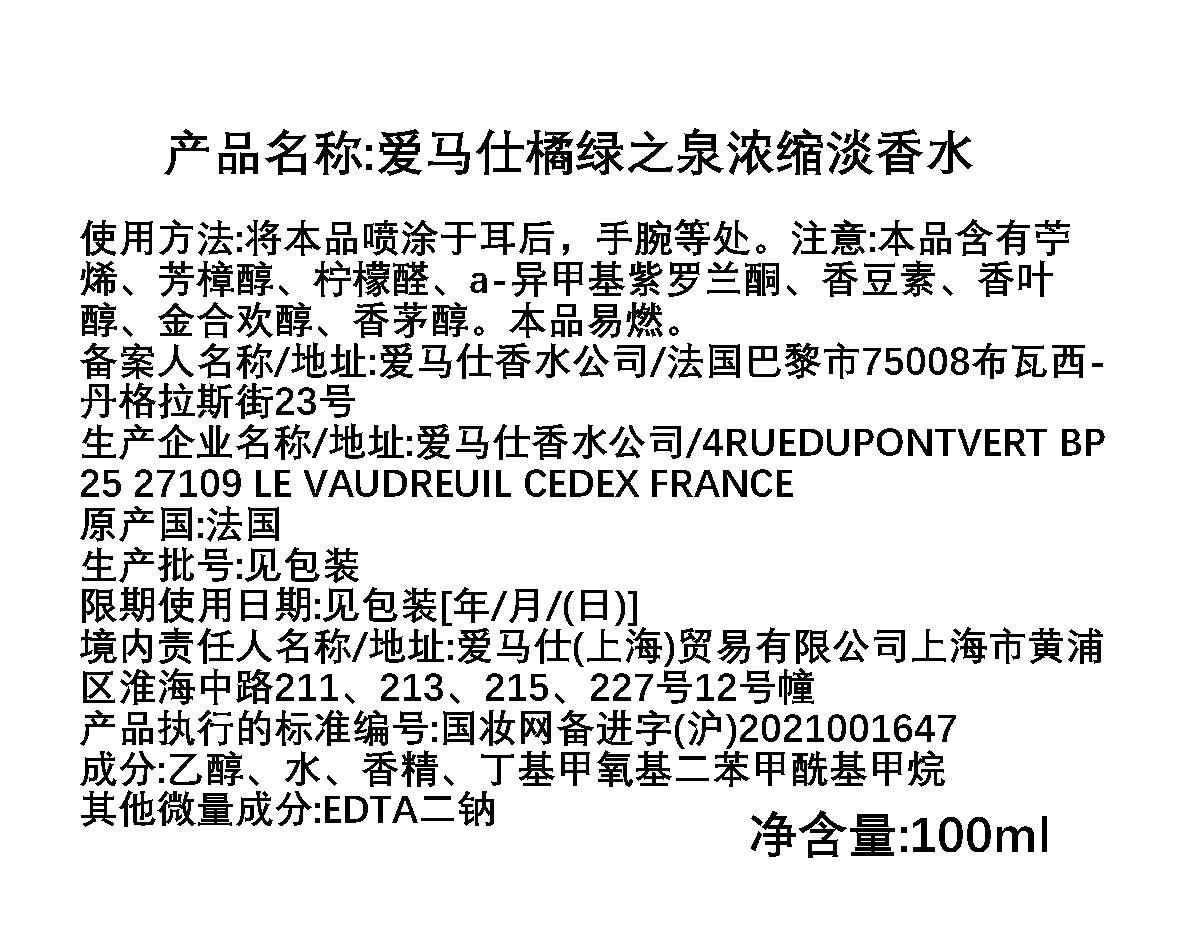 产品名称:爱马仕橘绿之泉浓缩淡香水

使用方法:将本品喷涂于耳后，手腕等处。注意:本品含有苧烯、芳樟醇、柠檬醛、a-异甲基紫罗兰酮、香豆素、香叶醇、金合欢醇、香茅醇。本品易燃。
备案人名称/地址:爱马仕香水公司/法国巴黎市75008布瓦西-丹格拉斯街23号
生产企业名称/地址:爱马仕香水公司/4RUEDUPONTVERT BP 25 27109 LE VAUDREUIL CEDEX FRANCE
原产国:法国
生产批号:见包装
限期使用日期:见包装[年/月/(日)]
境内责任人名称/地址:爱马仕(上海)贸易有限公司上海市黄浦区淮海中路211、213、215、227号12号幢
产品执行的标准编号:国妆网备进字(沪)2021001647
成分:乙醇、水、香精、丁基甲氧基二苯甲酰基甲烷
其他微量成分:EDTA二钠

净含量:100ml